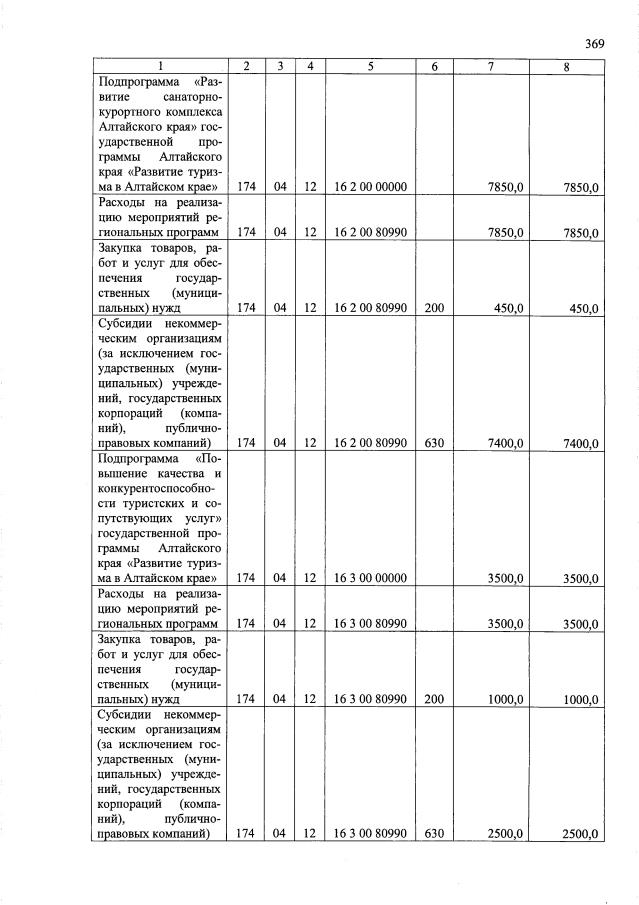 369

| 1 | 2 | 3 | 4 | 5 | 6 | 7 | 8 |
|---|---|---|---|---|---|---|---|
| Подпрограмма «Развитие санаторно-курортного комплекса Алтайского края» государственной программы Алтайского края «Развитие туризма в Алтайском крае» | 174 | 04 | 12 | 16 2 00 00000 | | 7850,0 | 7850,0 |
| Расходы на реализацию мероприятий региональных программ | 174 | 04 | 12 | 16 2 00 80990 | | 7850,0 | 7850,0 |
| Закупка товаров, работ и услуг для обеспечения государственных (муниципальных) нужд | 174 | 04 | 12 | 16 2 00 80990 | 200 | 450,0 | 450,0 |
| Субсидии некоммерческим организациям (за исключением государственных (муниципальных) учреждений, государственных корпораций (компаний), публично-правовых компаний) | 174 | 04 | 12 | 16 2 00 80990 | 630 | 7400,0 | 7400,0 |
| Подпрограмма «Повышение качества и конкурентоспособности туристских и сопутствующих услуг» государственной программы Алтайского края «Развитие туризма в Алтайском крае» | 174 | 04 | 12 | 16 3 00 00000 | | 3500,0 | 3500,0 |
| Расходы на реализацию мероприятий региональных программ | 174 | 04 | 12 | 16 3 00 80990 | | 3500,0 | 3500,0 |
| Закупка товаров, работ и услуг для обеспечения государственных (муниципальных) нужд | 174 | 04 | 12 | 16 3 00 80990 | 200 | 1000,0 | 1000,0 |
| Субсидии некоммерческим организациям (за исключением государственных (муниципальных) учреждений, государственных корпораций (компаний), публично-правовых компаний) | 174 | 04 | 12 | 16 3 00 80990 | 630 | 2500,0 | 2500,0 |